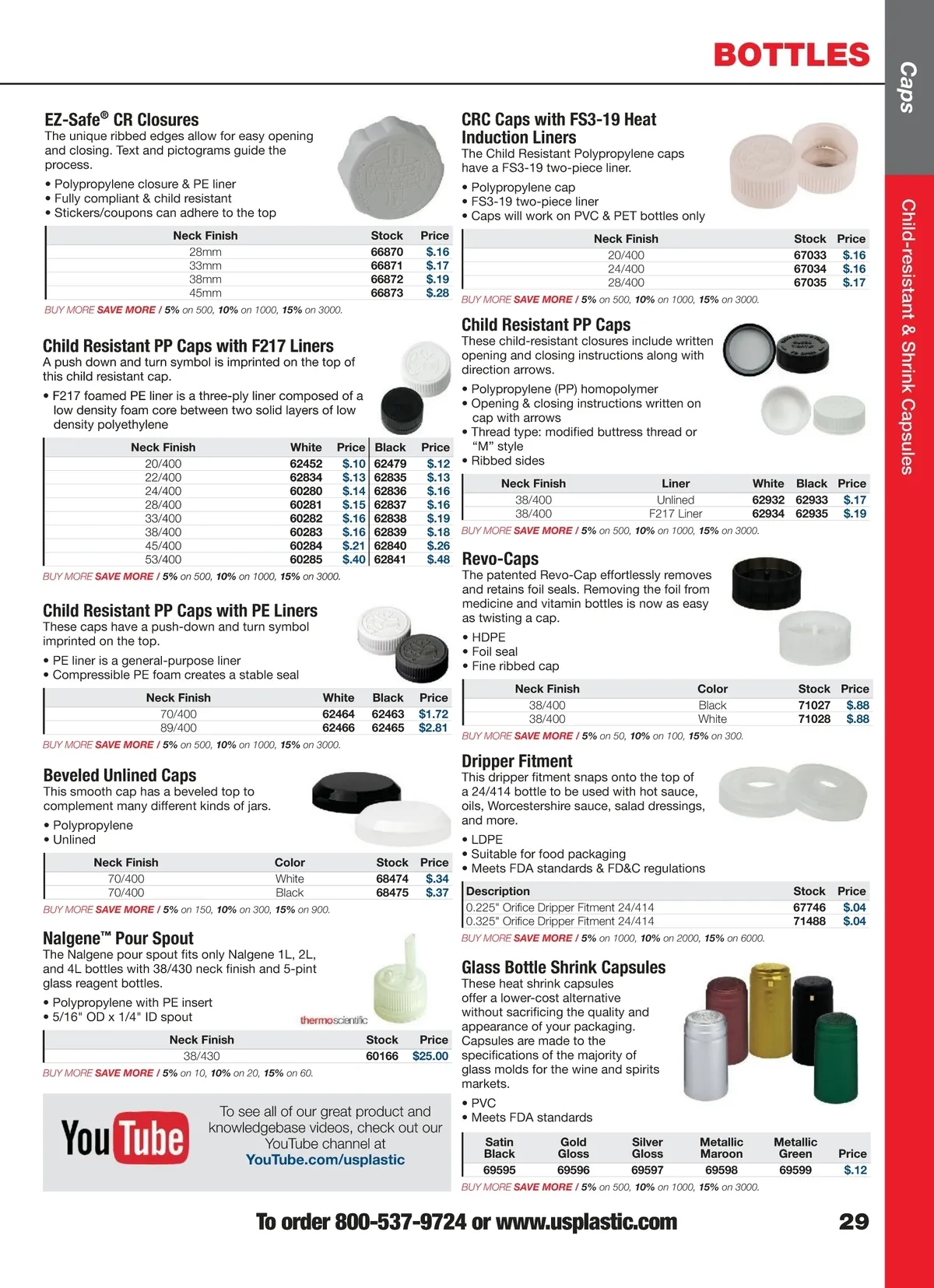 BOTTLES

Caps

Child-resistant & Shrink Capsules

EZ-Safe® CR Closures
The unique ribbed edges allow for easy opening and closing. Text and pictograms guide the process.
• Polypropylene closure & PE liner
• Fully compliant & child resistant
• Stickers/coupons can adhere to the top

| Neck Finish | Stock | Price |
|---|---|---|
| 28mm | 66870 | $.16 |
| 33mm | 66871 | $.17 |
| 38mm | 66872 | $.19 |
| 45mm | 66873 | $.28 |

BUY MORE SAVE MORE / 5% on 500, 10% on 1000, 15% on 3000.

Child Resistant PP Caps with F217 Liners
A push down and turn symbol is imprinted on the top of this child resistant cap.
• F217 foamed PE liner is a three-ply liner composed of a low density foam core between two solid layers of low density polyethylene

| Neck Finish | White | Price | Black | Price |
|---|---|---|---|---|
| 20/400 | 62452 | $.10 | 62479 | $.12 |
| 22/400 | 62834 | $.13 | 62835 | $.13 |
| 24/400 | 60280 | $.14 | 62836 | $.16 |
| 28/400 | 60281 | $.15 | 62837 | $.16 |
| 33/400 | 60282 | $.16 | 62838 | $.19 |
| 38/400 | 60283 | $.16 | 62839 | $.18 |
| 45/400 | 60284 | $.21 | 62840 | $.26 |
| 53/400 | 60285 | $.40 | 62841 | $.48 |

BUY MORE SAVE MORE / 5% on 500, 10% on 1000, 15% on 3000.

Child Resistant PP Caps with PE Liners
These caps have a push-down and turn symbol imprinted on the top.
• PE liner is a general-purpose liner
• Compressible PE foam creates a stable seal

| Neck Finish | White | Black | Price |
|---|---|---|---|
| 70/400 | 62464 | 62463 | $1.72 |
| 89/400 | 62466 | 62465 | $2.81 |

BUY MORE SAVE MORE / 5% on 500, 10% on 1000, 15% on 3000.

Beveled Unlined Caps
This smooth cap has a beveled top to complement many different kinds of jars.
• Polypropylene
• Unlined

| Neck Finish | Color | Stock | Price |
|---|---|---|---|
| 70/400 | White | 68474 | $.34 |
| 70/400 | Black | 68475 | $.37 |

BUY MORE SAVE MORE / 5% on 150, 10% on 300, 15% on 900.

Nalgene™ Pour Spout
The Nalgene pour spout fits only Nalgene 1L, 2L, and 4L bottles with 38/430 neck finish and 5-pint glass reagent bottles.
• Polypropylene with PE insert
• 5/16" OD x 1/4" ID spout
thermoscientific

| Neck Finish | Stock | Price |
|---|---|---|
| 38/430 | 60166 | $25.00 |

BUY MORE SAVE MORE / 5% on 10, 10% on 20, 15% on 60.

YouTube
To see all of our great product and knowledgebase videos, check out our YouTube channel at YouTube.com/usplastic

CRC Caps with FS3-19 Heat Induction Liners
The Child Resistant Polypropylene caps have a FS3-19 two-piece liner.
• Polypropylene cap
• FS3-19 two-piece liner
• Caps will work on PVC & PET bottles only

| Neck Finish | Stock | Price |
|---|---|---|
| 20/400 | 67033 | $.16 |
| 24/400 | 67034 | $.16 |
| 28/400 | 67035 | $.17 |

BUY MORE SAVE MORE / 5% on 500, 10% on 1000, 15% on 3000.

Child Resistant PP Caps
These child-resistant closures include written opening and closing instructions along with direction arrows.
• Polypropylene (PP) homopolymer
• Opening & closing instructions written on cap with arrows
• Thread type: modified buttress thread or “M” style
• Ribbed sides

| Neck Finish | Liner | White | Black | Price |
|---|---|---|---|---|
| 38/400 | Unlined | 62932 | 62933 | $.17 |
| 38/400 | F217 Liner | 62934 | 62935 | $.19 |

BUY MORE SAVE MORE / 5% on 500, 10% on 1000, 15% on 3000.

Revo-Caps
The patented Revo-Cap effortlessly removes and retains foil seals. Removing the foil from medicine and vitamin bottles is now as easy as twisting a cap.
• HDPE
• Foil seal
• Fine ribbed cap

| Neck Finish | Color | Stock | Price |
|---|---|---|---|
| 38/400 | Black | 71027 | $.88 |
| 38/400 | White | 71028 | $.88 |

BUY MORE SAVE MORE / 5% on 50, 10% on 100, 15% on 300.

Dripper Fitment
This dripper fitment snaps onto the top of a 24/414 bottle to be used with hot sauce, oils, Worcestershire sauce, salad dressings, and more.
• LDPE
• Suitable for food packaging
• Meets FDA standards & FD&C regulations

| Description | Stock | Price |
|---|---|---|
| 0.225" Orifice Dripper Fitment 24/414 | 67746 | $.04 |
| 0.325" Orifice Dripper Fitment 24/414 | 71488 | $.04 |

BUY MORE SAVE MORE / 5% on 1000, 10% on 2000, 15% on 6000.

Glass Bottle Shrink Capsules
These heat shrink capsules offer a lower-cost alternative without sacrificing the quality and appearance of your packaging. Capsules are made to the specifications of the majority of glass molds for the wine and spirits markets.
• PVC
• Meets FDA standards

| Satin Black | Gold Gloss | Silver Gloss | Metallic Maroon | Metallic Green | Price |
|---|---|---|---|---|---|
| 69595 | 69596 | 69597 | 69598 | 69599 | $.12 |

BUY MORE SAVE MORE / 5% on 500, 10% on 1000, 15% on 3000.

To order 800-537-9724 or www.usplastic.com 29